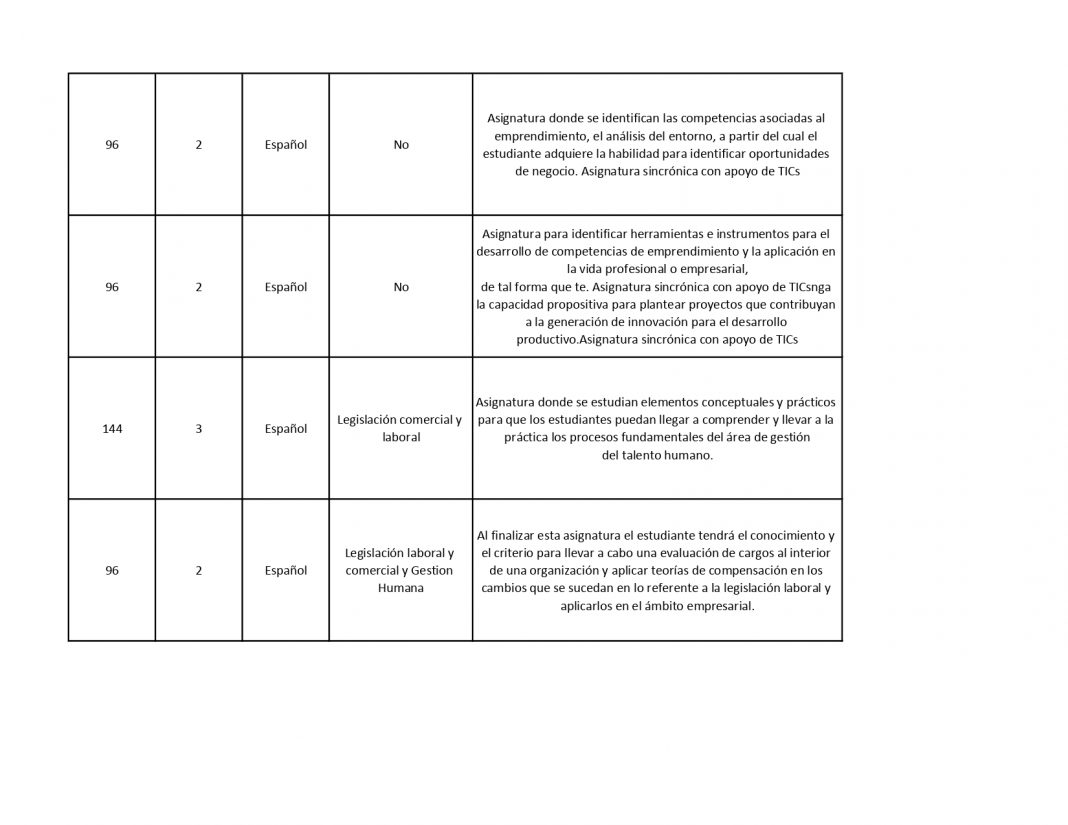 | 96 | 2 | Español | No | Asignatura donde se identifican las competencias asociadas al emprendimiento, el análisis del entorno, a partir del cual el estudiante adquiere la habilidad para identificar oportunidades de negocio. Asignatura sincrónica con apoyo de TICs |
|---|---|---|---|---|
| 96 | 2 | Español | No | Asignatura para identificar herramientas e instrumentos para el desarrollo de competencias de emprendimiento y la aplicación en la vida profesional o empresarial, de tal forma que te. Asignatura sincrónica con apoyo de TICsnga la capacidad propositiva para plantear proyectos que contribuyan a la generación de innovación para el desarrollo productivo.Asignatura sincrónica con apoyo de TICs |
| 144 | 3 | Español | Legislación comercial y laboral | Asignatura donde se estudian elementos conceptuales y prácticos para que los estudiantes puedan llegar a comprender y llevar a la práctica los procesos fundamentales del área de gestión del talento humano. |
| 96 | 2 | Español | Legislación laboral y comercial y Gestion Humana | Al finalizar esta asignatura el estudiante tendrá el conocimiento y el criterio para llevar a cabo una evaluación de cargos al interior de una organización y aplicar teorías de compensación en los cambios que se sucedan en lo referente a la legislación laboral y aplicarlos en el ámbito empresarial. |